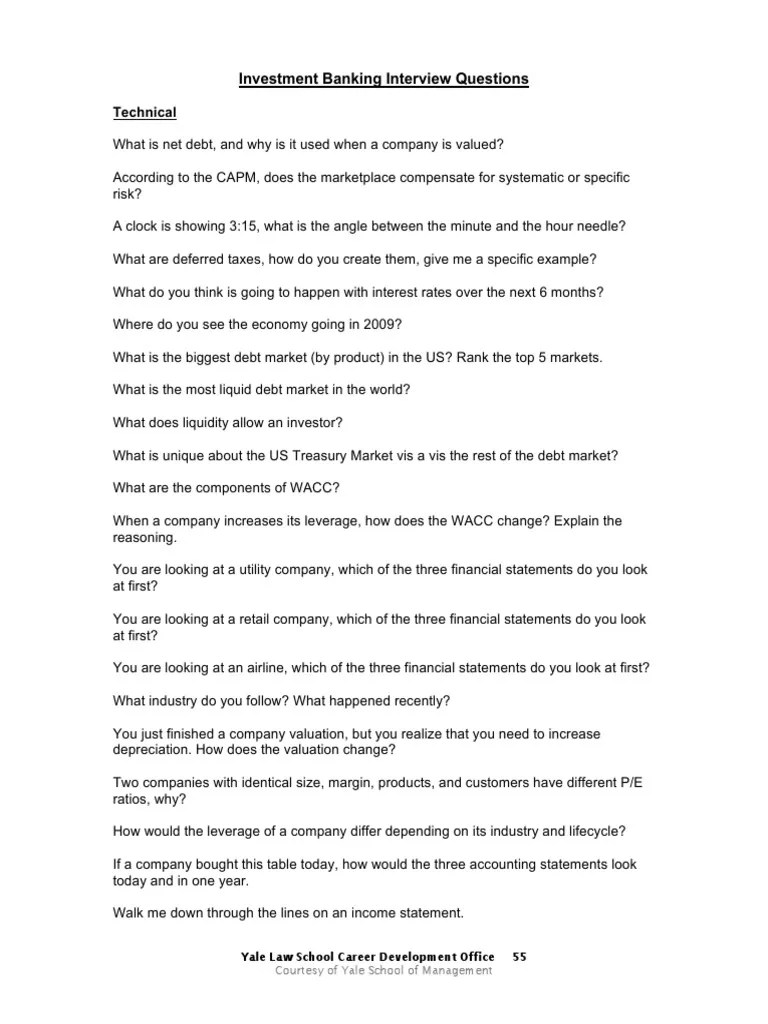 Investment Banking Interview Questions

Technical

What is net debt, and why is it used when a company is valued?

According to the CAPM, does the marketplace compensate for systematic or specific risk?

A clock is showing 3:15, what is the angle between the minute and the hour needle?

What are deferred taxes, how do you create them, give me a specific example?

What do you think is going to happen with interest rates over the next 6 months?

Where do you see the economy going in 2009?

What is the biggest debt market (by product) in the US? Rank the top 5 markets.

What is the most liquid debt market in the world?

What does liquidity allow an investor?

What is unique about the US Treasury Market vis a vis the rest of the debt market?

What are the components of WACC?

When a company increases its leverage, how does the WACC change? Explain the reasoning.

You are looking at a utility company, which of the three financial statements do you look at first?

You are looking at a retail company, which of the three financial statements do you look at first?

You are looking at an airline, which of the three financial statements do you look at first?

What industry do you follow? What happened recently?

You just finished a company valuation, but you realize that you need to increase depreciation. How does the valuation change?

Two companies with identical size, margin, products, and customers have different P/E ratios, why?

How would the leverage of a company differ depending on its industry and lifecycle?

If a company bought this table today, how would the three accounting statements look today and in one year.

Walk me down through the lines on an income statement.

Yale Law School Career Development Office 55
Courtesy of Yale School of Management